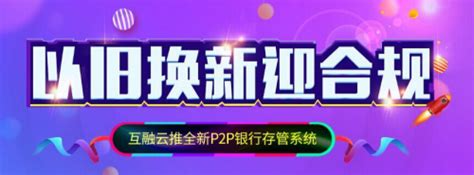 以旧换新迎合规

互融云推全新P2P银行存管系统